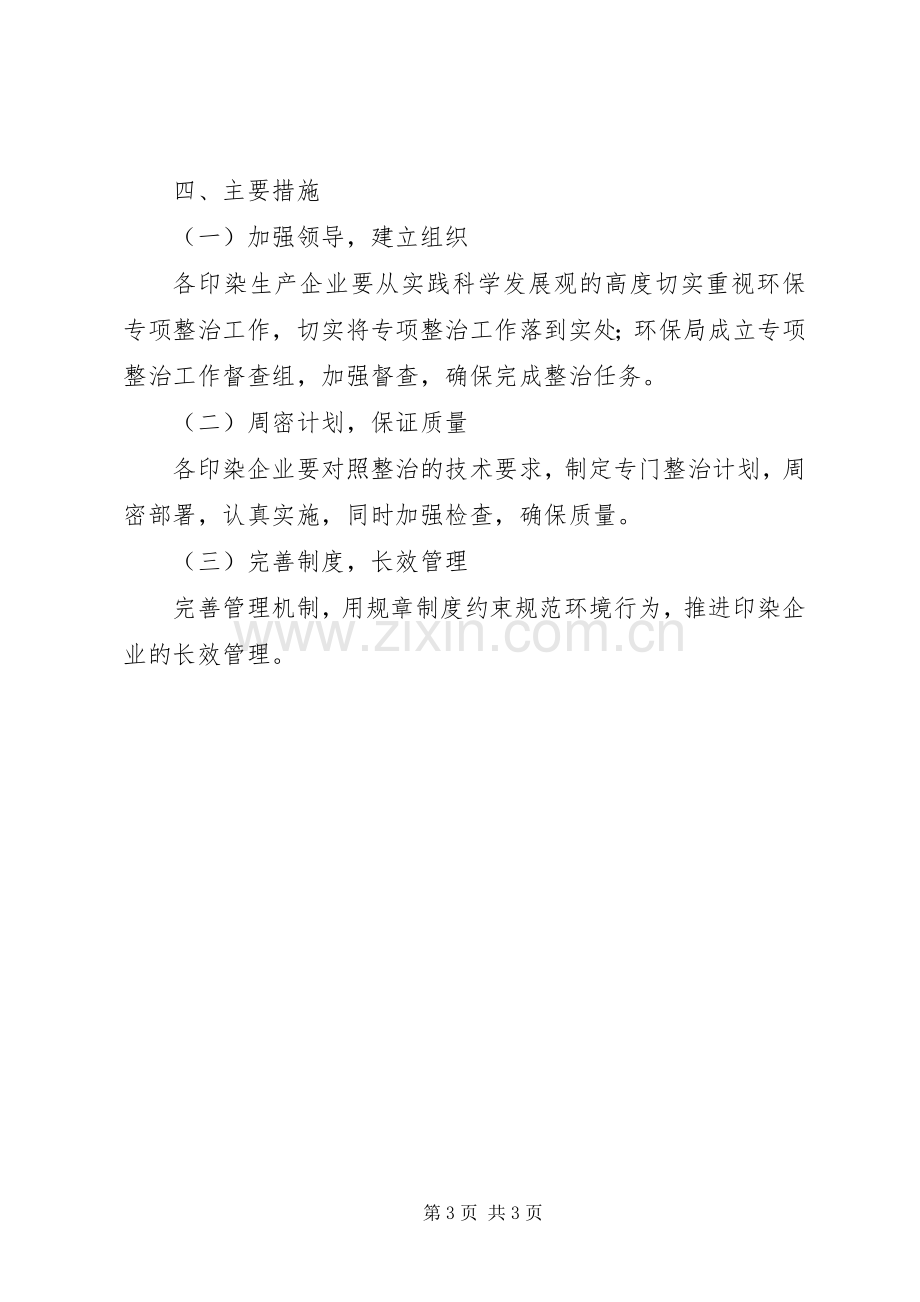 四、主要措施

（一）加强领导，建立组织

各印染生产企业要从实践科学发展观的高度切实重视环保专项整治工作，切实将专项整治工作落到实处；环保局成立专项整治工作督查组，加强督查，确保完成整治任务。

（二）周密计划，保证质量

各印染企业要对照整治的技术要求，制定专门整治计划，周密部署，认真实施，同时加强检查，确保质量。

（三）完善制度，长效管理

完善管理机制，用规章制度约束规范环境行为，推进印染企业的长效管理。

第3页 共3页

www.zixin.com.cn